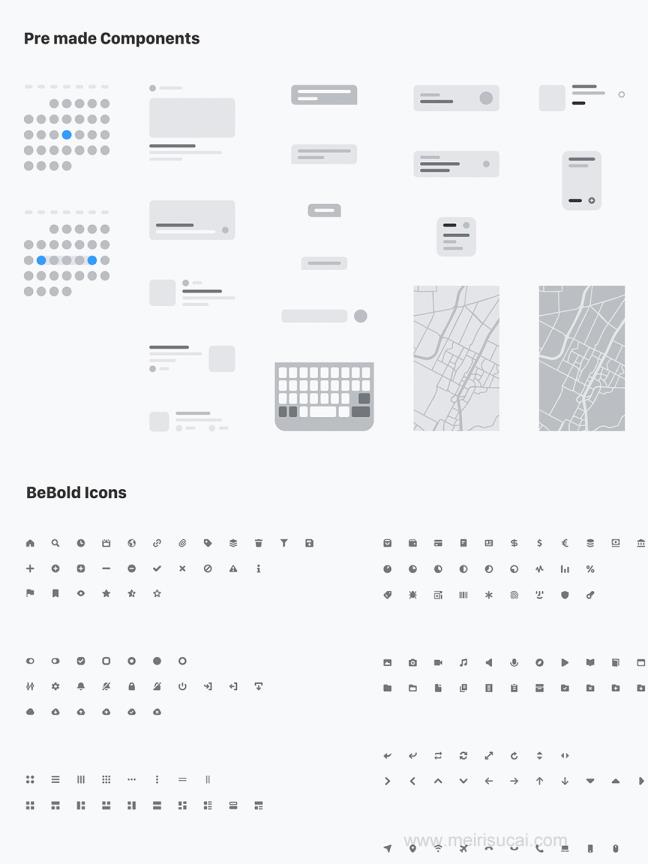 Pre made Components

BeBold Icons

www.meirisucai.com